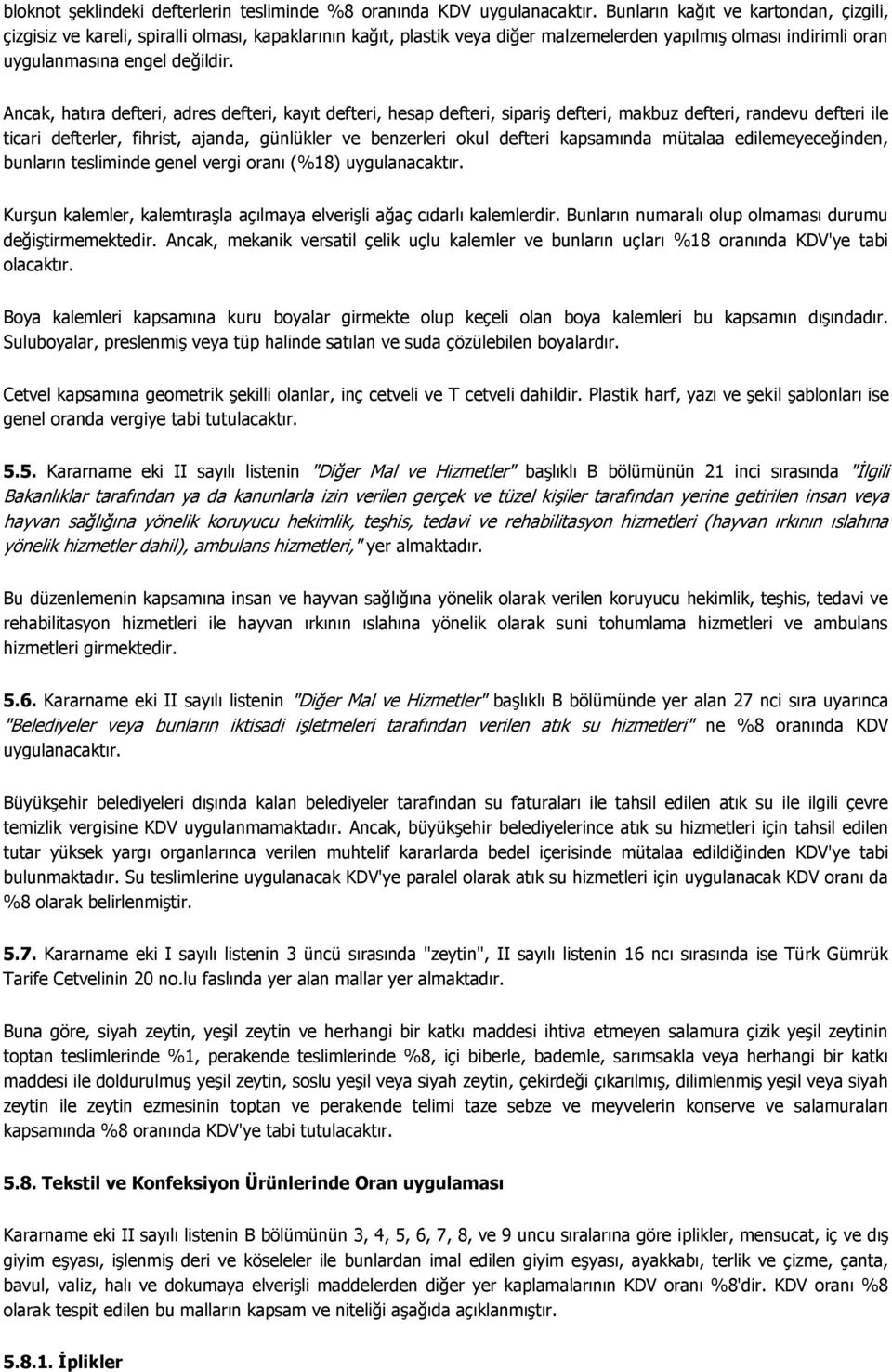 bloknot şeklindeki defterlerin tesliminde %8 oranında KDV uygulanacaktır. Bunların kağıt ve kartondan, çizgili, çizgisiz ve kareli, spiralli olması, kapaklarının kağıt, plastik veya diğer malzemelerden yapılmış olması indirimli oran uygulanmasına engel değildir.

Ancak, hatıra defteri, adres defteri, kayıt defteri, hesap defteri, sipariş defteri, makbuz defteri, randevu defteri ile ticari defterler, fihrist, ajanda, günlükler ve benzerleri okul defteri kapsamında mütalaa edilemeyeceğinden, bunların tesliminde genel vergi oranı (%18) uygulanacaktır.

Kurşun kalemler, kalemtıraşla açılmaya elverişli ağaç cıdarlı kalemlerdir. Bunların numaralı olup olmaması durumu değiştirmemektedir. Ancak, mekanik versatil çelik uçlu kalemler ve bunların uçları %18 oranında KDV'ye tabi olacaktır.

Boya kalemleri kapsamına kuru boyalar girmekte olup keçeli olan boya kalemleri bu kapsamın dışındadır. Suluboyalar, preslenmiş veya tüp halinde satılan ve suda çözülebilen boyalardır.

Cetvel kapsamına geometrik şekilli olanlar, inç cetveli ve T cetveli dahildir. Plastik harf, yazı ve şekil şablonları ise genel oranda vergiye tabi tutulacaktır.

5.5. Kararname eki II sayılı listenin "Diğer Mal ve Hizmetler" başlıklı B bölümünün 21 inci sırasında "İlgili Bakanlıklar tarafından ya da kanunlarla izin verilen gerçek ve tüzel kişiler tarafından yerine getirilen insan veya hayvan sağlığına yönelik koruyucu hekimlik, teşhis, tedavi ve rehabilitasyon hizmetleri (hayvan ırkının ıslahına yönelik hizmetler dahil), ambulans hizmetleri," yer almaktadır.

Bu düzenlemenin kapsamına insan ve hayvan sağlığına yönelik olarak verilen koruyucu hekimlik, teşhis, tedavi ve rehabilitasyon hizmetleri ile hayvan ırkının ıslahına yönelik olarak suni tohumlama hizmetleri ve ambulans hizmetleri girmektedir.

5.6. Kararname eki II sayılı listenin "Diğer Mal ve Hizmetler" başlıklı B bölümünde yer alan 27 nci sıra uyarınca "Belediyeler veya bunların iktisadi işletmeleri tarafından verilen atık su hizmetleri" ne %8 oranında KDV uygulanacaktır.

Büyükşehir belediyeleri dışında kalan belediyeler tarafından su faturaları ile tahsil edilen atık su ile ilgili çevre temizlik vergisine KDV uygulanmamaktadır. Ancak, büyükşehir belediyelerince atık su hizmetleri için tahsil edilen tutar yüksek yargı organlarınca verilen muhtelif kararlarda bedel içerisinde mütalaa edildiğinden KDV'ye tabi bulunmaktadır. Su teslimlerine uygulanacak KDV'ye paralel olarak atık su hizmetleri için uygulanacak KDV oranı da %8 olarak belirlenmiştir.

5.7. Kararname eki I sayılı listenin 3 üncü sırasında "zeytin", II sayılı listenin 16 ncı sırasında ise Türk Gümrük Tarife Cetvelinin 20 no.lu faslında yer alan mallar yer almaktadır.

Buna göre, siyah zeytin, yeşil zeytin ve herhangi bir katkı maddesi ihtiva etmeyen salamura çizik yeşil zeytinin toptan teslimlerinde %1, perakende teslimlerinde %8, içi biberle, bademle, sarımsakla veya herhangi bir katkı maddesi ile doldurulmuş yeşil zeytin, soslu yeşil veya siyah zeytin, çekirdeği çıkarılmış, dilimlenmiş yeşil veya siyah zeytin ile zeytin ezmesinin toptan ve perakende telimi taze sebze ve meyvelerin konserve ve salamuraları kapsamında %8 oranında KDV'ye tabi tutulacaktır.

5.8. Tekstil ve Konfeksiyon Ürünlerinde Oran uygulaması

Kararname eki II sayılı listenin B bölümünün 3, 4, 5, 6, 7, 8, ve 9 uncu sıralarına göre iplikler, mensucat, iç ve dış giyim eşyası, işlenmiş deri ve köseleler ile bunlardan imal edilen giyim eşyası, ayakkabı, terlik ve çizme, çanta, bavul, valiz, halı ve dokumaya elverişli maddelerden diğer yer kaplamalarının KDV oranı %8'dir. KDV oranı %8 olarak tespit edilen bu malların kapsam ve niteliği aşağıda açıklanmıştır.

5.8.1. İplikler